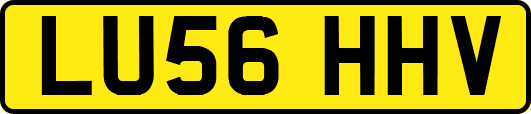 LU56 HHV